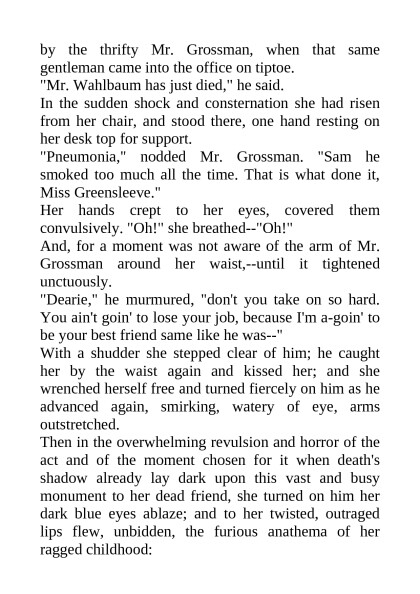 by the thrifty Mr. Grossman, when that same gentleman came into the office on tiptoe.

"Mr. Wahlbaum has just died," he said.

In the sudden shock and consternation she had risen from her chair, and stood there, one hand resting on her desk top for support.

"Pneumonia," nodded Mr. Grossman. "Sam he smoked too much all the time. That is what done it, Miss Greensleeve."

Her hands crept to her eyes, covered them convulsively. "Oh!" she breathed--"Oh!"

And, for a moment was not aware of the arm of Mr. Grossman around her waist,--until it tightened unctuously.

"Dearie," he murmured, "don't you take on so hard. You ain't goin' to lose your job, because I'm a-goin' to be your best friend same like he was--"

With a shudder she stepped clear of him; he caught her by the waist again and kissed her; and she wrenched herself free and turned fiercely on him as he advanced again, smirking, watery of eye, arms outstretched.

Then in the overwhelming revulsion and horror of the act and of the moment chosen for it when death's shadow already lay dark upon this vast and busy monument to her dead friend, she turned on him her dark blue eyes ablaze; and to her twisted, outraged lips flew, unbidden, the furious anathema of her ragged childhood: